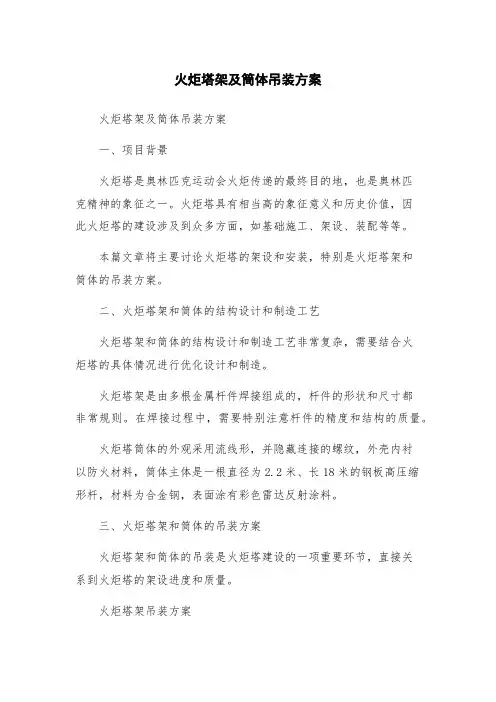 火炬塔架及筒体吊装方案

火炬塔架及筒体吊装方案

一、项目背景

火炬塔是奥林匹克运动会火炬传递的最终目的地，也是奥林匹克精神的象征之一。火炬塔具有相当高的象征意义和历史价值，因此火炬塔的建设涉及到众多方面，如基础施工、架设、装配等等。

本篇文章将主要讨论火炬塔的架设和安装，特别是火炬塔架和筒体的吊装方案。

二、火炬塔架和筒体的结构设计和制造工艺

火炬塔架和筒体的结构设计和制造工艺非常复杂，需要结合火炬塔的具体情况进行优化设计和制造。

火炬塔架是由多根金属杆件焊接组成的，杆件的形状和尺寸都非常规则。在焊接过程中，需要特别注意杆件的精度和结构的质量。

火炬塔筒体的外观采用流线形，并隐藏连接的螺纹，外壳内衬以防火材料，筒体主体是一根直径为 2.2 米、长 18 米的钢板高压缩形杆，材料为合金钢，表面涂有彩色雷达反射涂料。

三、火炬塔架和筒体的吊装方案

火炬塔架和筒体的吊装是火炬塔建设的一项重要环节，直接关系到火炬塔的架设进度和质量。

火炬塔架吊装方案